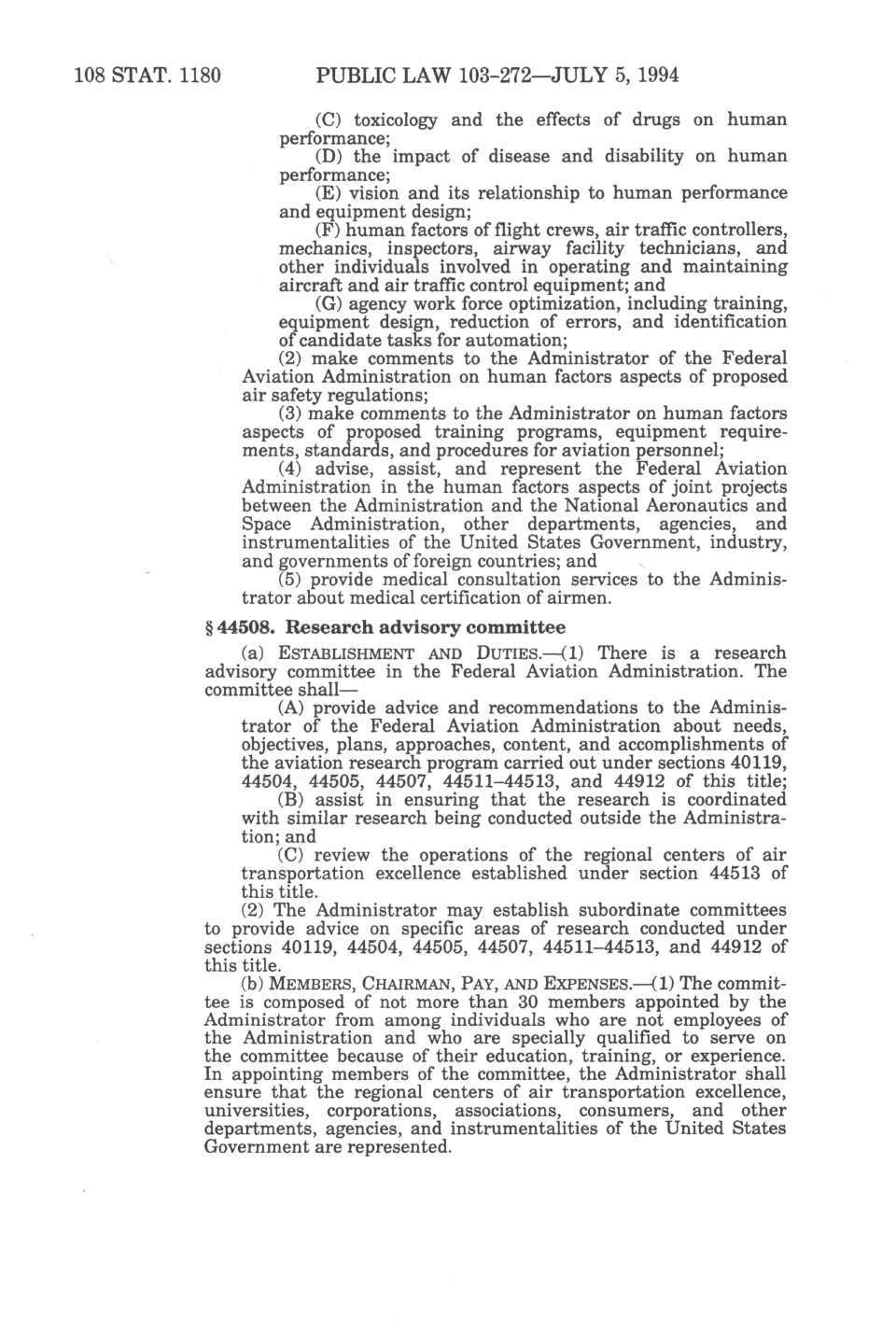 108 STAT. 1180 PUBLIC LAW 103-272—JULY 5, 1994

(C) toxicology and the effects of drugs on human performance;

(D) the impact of disease and disability on human performance;

(E) vision and its relationship to human performance and equipment design;

(F) human factors of flight crews, air traffic controllers, mechanics, inspectors, airway facility technicians, and other individuals involved in operating and maintaining aircraft and air traffic control equipment; and

(G) agency work force optimization, including training, equipment design, reduction of errors, and identification of candidate tasks for automation;

(2) make comments to the Administrator of the Federal Aviation Administration on human factors aspects of proposed air safety regulations;

(3) make comments to the Administrator on human factors aspects of proposed training programs, equipment requirements, standards, and procedures for aviation personnel;

(4) advise, assist, and represent the Federal Aviation Administration in the human factors aspects of joint projects between the Administration and the National Aeronautics and Space Administration, other departments, agencies, and instrumentalities of the United States Government, industry, and governments of foreign countries; and

(5) provide medical consultation services to the Administrator about medical certification of airmen.

§ 44508. Research advisory committee

(a) ESTABLISHMENT AND DUTIES.—(1) There is a research advisory committee in the Federal Aviation Administration. The committee shall—

(A) provide advice and recommendations to the Administrator of the Federal Aviation Administration about needs, objectives, plans, approaches, content, and accomplishments of the aviation research program carried out under sections 40119, 44504, 44505, 44507, 44511–44513, and 44912 of this title;

(B) assist in ensuring that the research is coordinated with similar research being conducted outside the Administration; and

(C) review the operations of the regional centers of air transportation excellence established under section 44513 of this title.

(2) The Administrator may establish subordinate committees to provide advice on specific areas of research conducted under sections 40119, 44504, 44505, 44507, 44511–44513, and 44912 of this title.

(b) MEMBERS, CHAIRMAN, PAY, AND EXPENSES.—(1) The committee is composed of not more than 30 members appointed by the Administrator from among individuals who are not employees of the Administration and who are specially qualified to serve on the committee because of their education, training, or experience. In appointing members of the committee, the Administrator shall ensure that the regional centers of air transportation excellence, universities, corporations, associations, consumers, and other departments, agencies, and instrumentalities of the United States Government are represented.